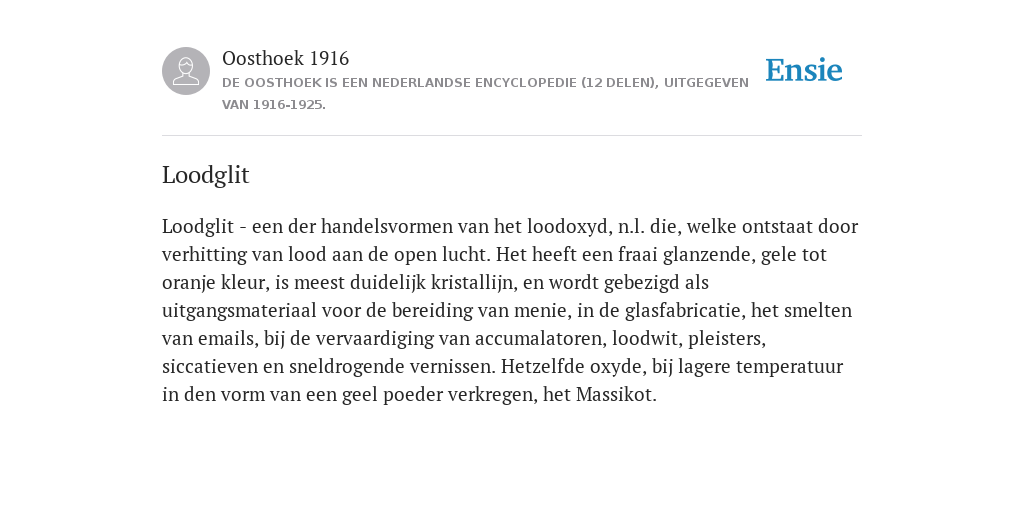 Oosthoek 1916
DE OOSTHOEK IS EEN NEDERLANDSE ENCYCLOPEDIE (12 DELEN), UITGEGEVEN VAN 1916-1925.

Ensie

Loodglit

Loodglit - een der handelsvormen van het loodoxyd, n.l. die, welke ontstaat door verhitting van lood aan de open lucht. Het heeft een fraai glanzende, gele tot oranje kleur, is meest duidelijk kristallijn, en wordt gebezigd als uitgangsmateriaal voor de bereiding van menie, in de glasfabricatie, het smelten van emails, bij de vervaardiging van accumalatoren, loodwit, pleisters, siccatieven en sneldrogende vernissen. Hetzelfde oxyde, bij lagere temperatuur in den vorm van een geel poeder verkregen, het Massikot.